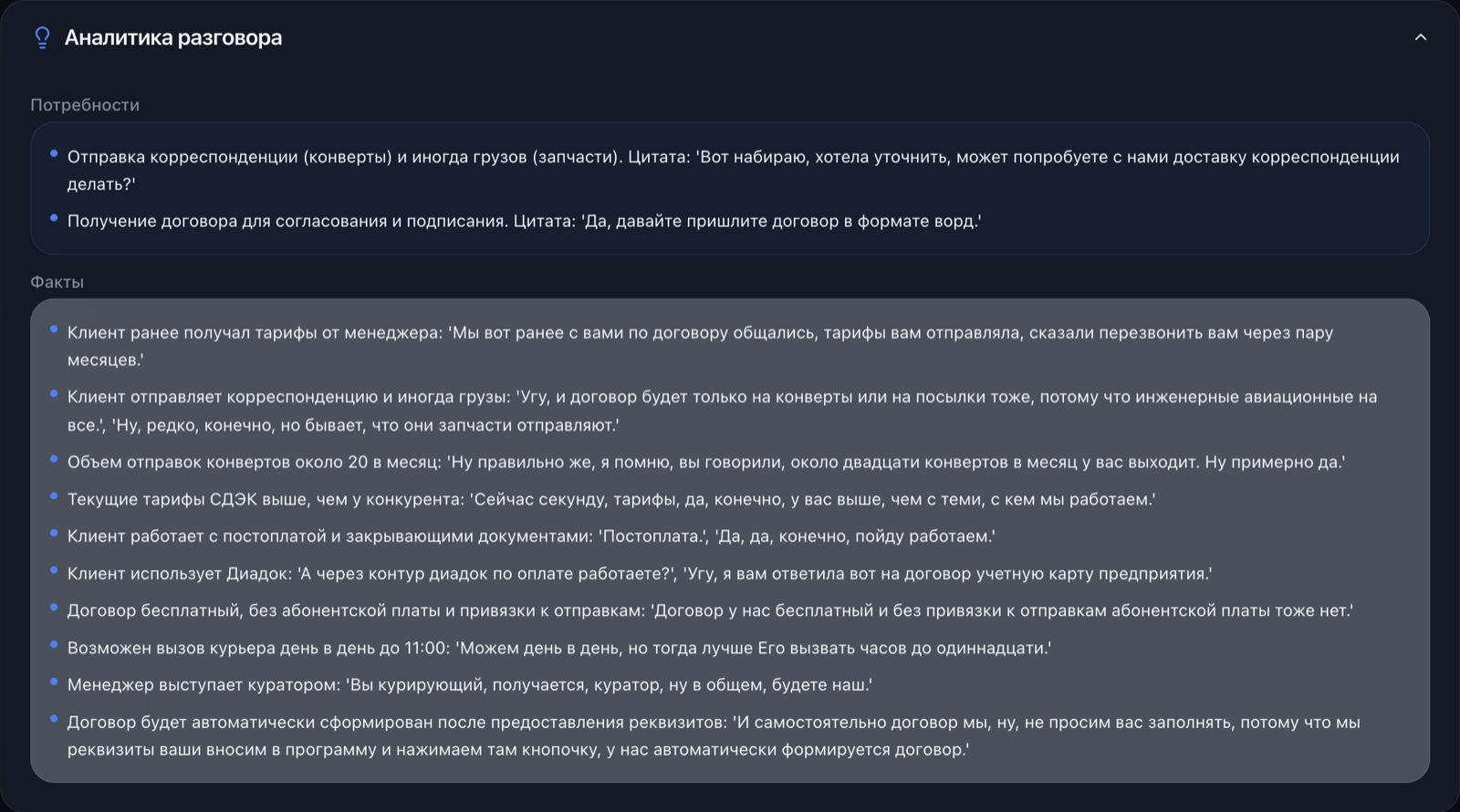 Аналитика разговора

Потребности

• Отправка корреспонденции (конверты) и иногда грузов (запчасти). Цитата: 'Вот набираю, хотела уточнить, может попробуете с нами доставку корреспонденции делать?'
• Получение договора для согласования и подписания. Цитата: 'Да, давайте пришлите договор в формате ворд.'

Факты

• Клиент ранее получал тарифы от менеджера: 'Мы вот ранее с вами по договору общались, тарифы вам отправляла, сказали перезвонить вам через пару месяцев.'
• Клиент отправляет корреспонденцию и иногда грузы: 'Угу, и договор будет только на конверты или на посылки тоже, потому что инженерные авиационные на все.', 'Ну, редко, конечно, но бывает, что они запчасти отправляют.'
• Объем отправок конвертов около 20 в месяц: 'Ну правильно же, я помню, вы говорили, около двадцати конвертов в месяц у вас выходит. Ну примерно да.'
• Текущие тарифы СДЭК выше, чем у конкурента: 'Сейчас секунду, тарифы, да, конечно, у вас выше, чем с теми, с кем мы работаем.'
• Клиент работает с постоплатой и закрывающими документами: 'Постоплата.', 'Да, да, конечно, пойду работаем.'
• Клиент использует Диадок: 'А через контур диадок по оплате работаете?', 'Угу, я вам ответила вот на договор учетную карту предприятия.'
• Договор бесплатный, без абонентской платы и привязки к отправкам: 'Договор у нас бесплатный и без привязки к отправкам абонентской платы тоже нет.'
• Возможен вызов курьера день в день до 11:00: 'Можем день в день, но тогда лучше Его вызвать часов до одиннадцати.'
• Менеджер выступает куратором: 'Вы курирующий, получается, куратор, ну в общем, будете наш.'
• Договор будет автоматически сформирован после предоставления реквизитов: 'И самостоятельно договор мы, ну, не просим вас заполнять, потому что мы реквизиты ваши вносим в программу и нажимаем там кнопочку, у нас автоматически формируется договор.'